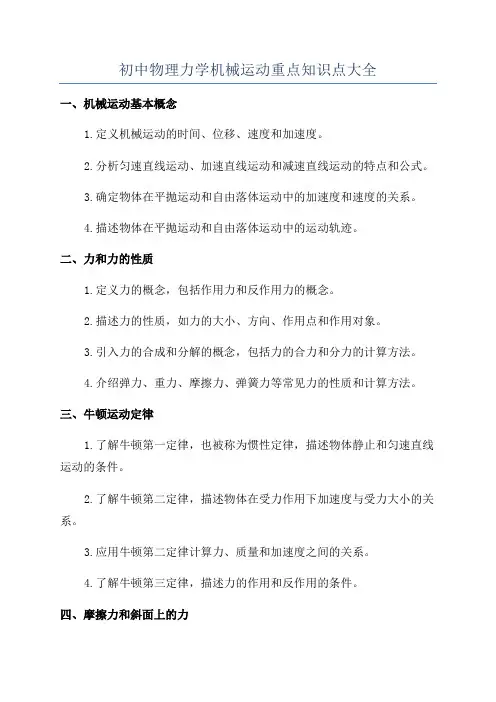 初中物理力学机械运动重点知识点大全

一、机械运动基本概念

1. 定义机械运动的时间、位移、速度和加速度。

2. 分析匀速直线运动、加速直线运动和减速直线运动的特点和公式。

3. 确定物体在平抛运动和自由落体运动中的加速度和速度的关系。

4. 描述物体在平抛运动和自由落体运动中的运动轨迹。

二、力和力的性质

1. 定义力的概念，包括作用力和反作用力的概念。

2. 描述力的性质，如力的大小、方向、作用点和作用对象。

3. 引入力的合成和分解的概念，包括力的合力和分力的计算方法。

4. 介绍弹力、重力、摩擦力、弹簧力等常见力的性质和计算方法。

三、牛顿运动定律

1. 了解牛顿第一定律，也被称为惯性定律，描述物体静止和匀速直线运动的条件。

2. 了解牛顿第二定律，描述物体在受力作用下加速度与受力大小的关系。

3. 应用牛顿第二定律计算力、质量和加速度之间的关系。

4. 了解牛顿第三定律，描述力的作用和反作用的条件。

四、摩擦力和斜面上的力